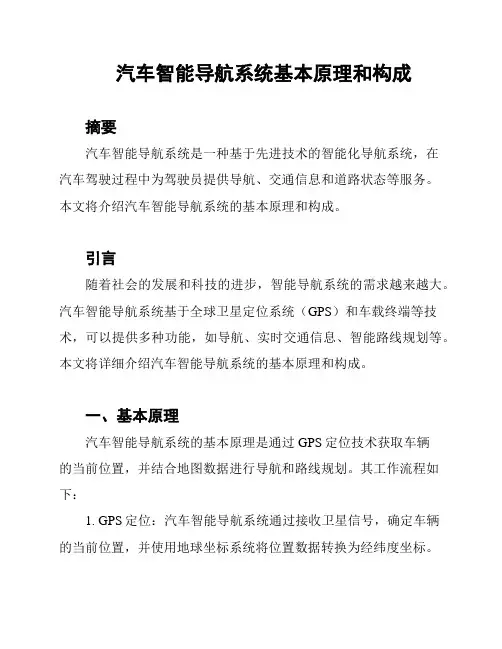 汽车智能导航系统基本原理和构成

摘要

汽车智能导航系统是一种基于先进技术的智能化导航系统，在汽车驾驶过程中为驾驶员提供导航、交通信息和道路状态等服务。本文将介绍汽车智能导航系统的基本原理和构成。

引言

随着社会的发展和科技的进步，智能导航系统的需求越来越大。汽车智能导航系统基于全球卫星定位系统（GPS）和车载终端等技术，可以提供多种功能，如导航、实时交通信息、智能路线规划等。本文将详细介绍汽车智能导航系统的基本原理和构成。

一、基本原理

汽车智能导航系统的基本原理是通过 GPS 定位技术获取车辆的当前位置，并结合地图数据进行导航和路线规划。其工作流程如下：

1. GPS 定位：汽车智能导航系统通过接收卫星信号，确定车辆的当前位置，并使用地球坐标系统将位置数据转换为经纬度坐标。